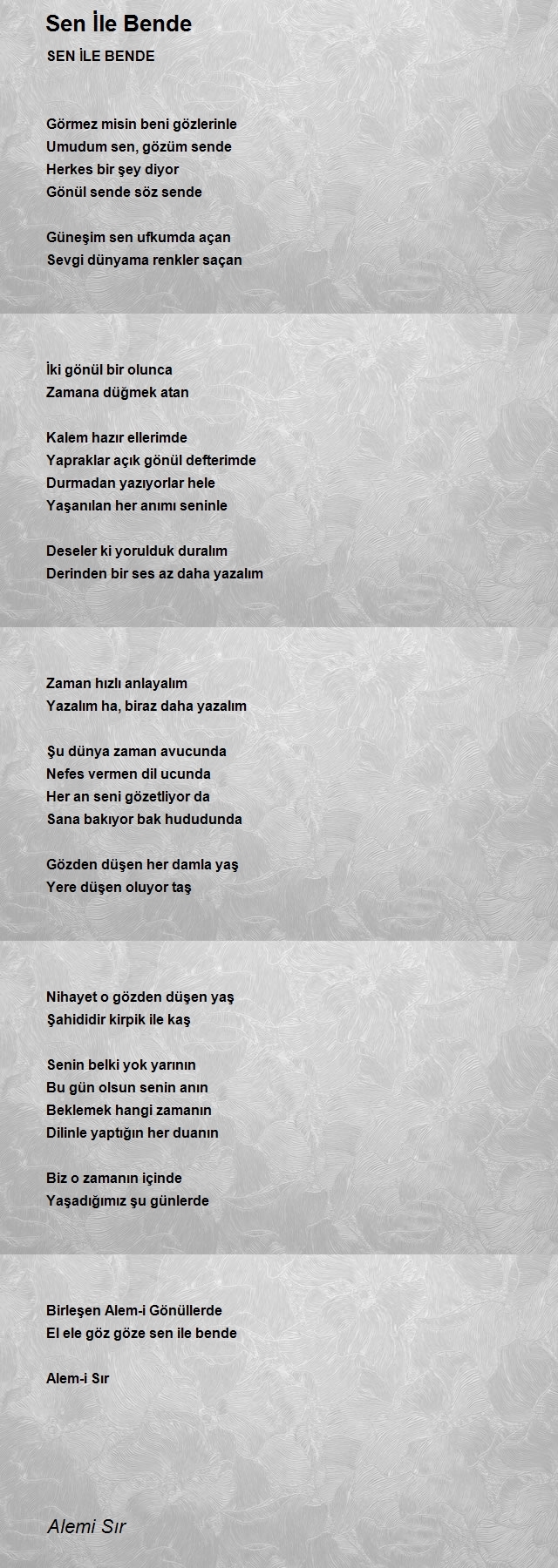 Sen İle Bende

SEN İLE BENDE

Görmez misin beni gözlerinle
Umudum sen, gözüm sende
Herkes bir şey diyor
Gönül sende söz sende

Güneşim sen ufkumda açan
Sevgi dünyama renkler saçan

İki gönül bir olunca
Zamana düğmek atan

Kalem hazır ellerimde
Yapraklar açık gönül defterimde
Durmadan yazıyorlar hele
Yaşanılan her anımı seninle

Deseler ki yorulduk duralım
Derinden bir ses az daha yazalım

Zaman hızlı anlayalım
Yazalım ha, biraz daha yazalım

Şu dünya zaman avucunda
Nefes vermen dil ucunda
Her an seni gözetliyor da
Sana bakıyor bak hududunda

Gözden düşen her damla yaş
Yere düşen oluyor taş

Nihayet o gözden düşen yaş
Şahididir kirpik ile kaş

Senin belki yok yarının
Bu gün olsun senin anın
Beklemek hangi zamanın
Dilinle yaptığın her duanın

Biz o zamanın içinde
Yaşadığımız şu günlerde

Birleşen Alem-i Gönüllerde
El ele göz göze sen ile bende

Alem-i Sır

Alemi Sır